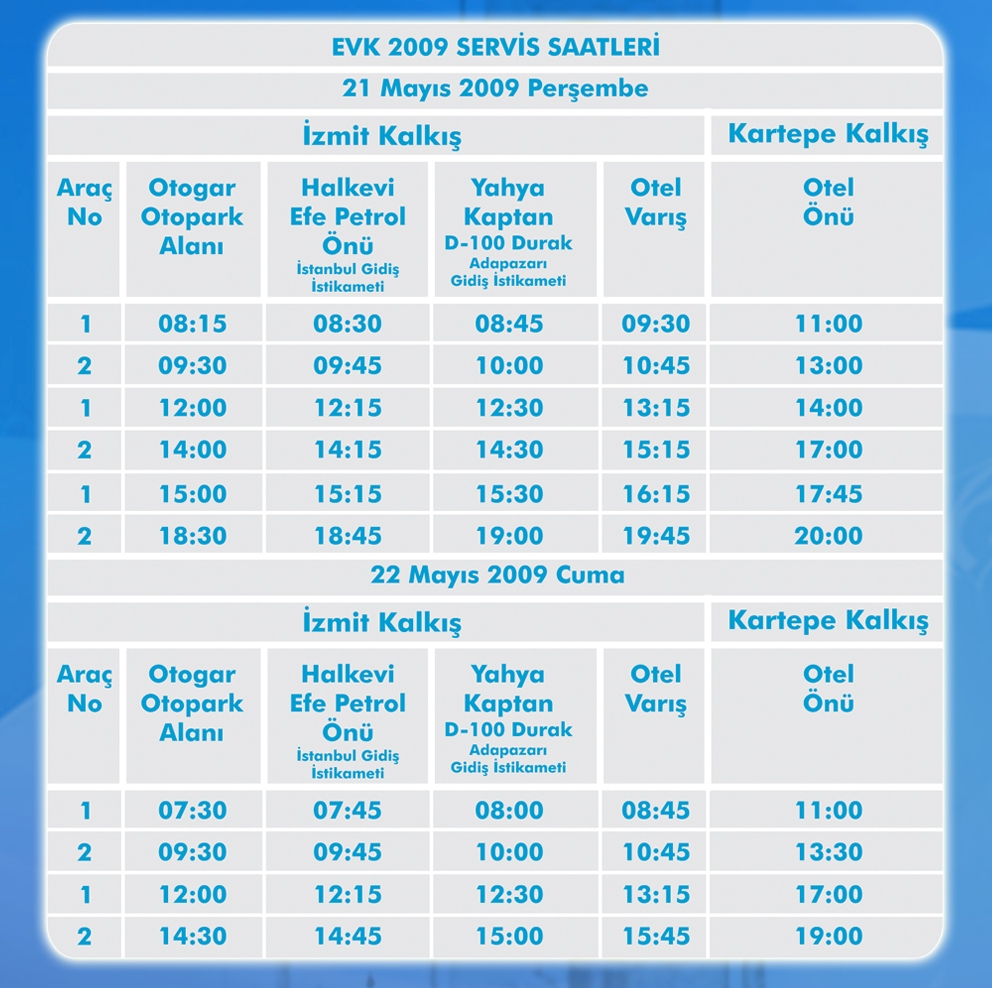 EVK 2009 SERVİS SAATLERİ

21 Mayıs 2009 Perşembe

| İzmit Kalkış | | | | | Kartepe Kalkış |
|---|---|---|---|---|---|
| Araç No | Otogar Otopark Alanı | Halkevi Efe Petrol Önü İstanbul Gidiş İstikameti | Yahya Kaptan D-100 Durak Adapazarı Gidiş İstikameti | Otel Varış | Otel Önü |
| 1 | 08:15 | 08:30 | 08:45 | 09:30 | 11:00 |
| 2 | 09:30 | 09:45 | 10:00 | 10:45 | 13:00 |
| 1 | 12:00 | 12:15 | 12:30 | 13:15 | 14:00 |
| 2 | 14:00 | 14:15 | 14:30 | 15:15 | 17:00 |
| 1 | 15:00 | 15:15 | 15:30 | 16:15 | 17:45 |
| 2 | 18:30 | 18:45 | 19:00 | 19:45 | 20:00 |

22 Mayıs 2009 Cuma

| İzmit Kalkış | | | | | Kartepe Kalkış |
|---|---|---|---|---|---|
| Araç No | Otogar Otopark Alanı | Halkevi Efe Petrol Önü İstanbul Gidiş İstikameti | Yahya Kaptan D-100 Durak Adapazarı Gidiş İstikameti | Otel Varış | Otel Önü |
| 1 | 07:30 | 07:45 | 08:00 | 08:45 | 11:00 |
| 2 | 09:30 | 09:45 | 10:00 | 10:45 | 13:30 |
| 1 | 12:00 | 12:15 | 12:30 | 13:15 | 17:00 |
| 2 | 14:30 | 14:45 | 15:00 | 15:45 | 19:00 |